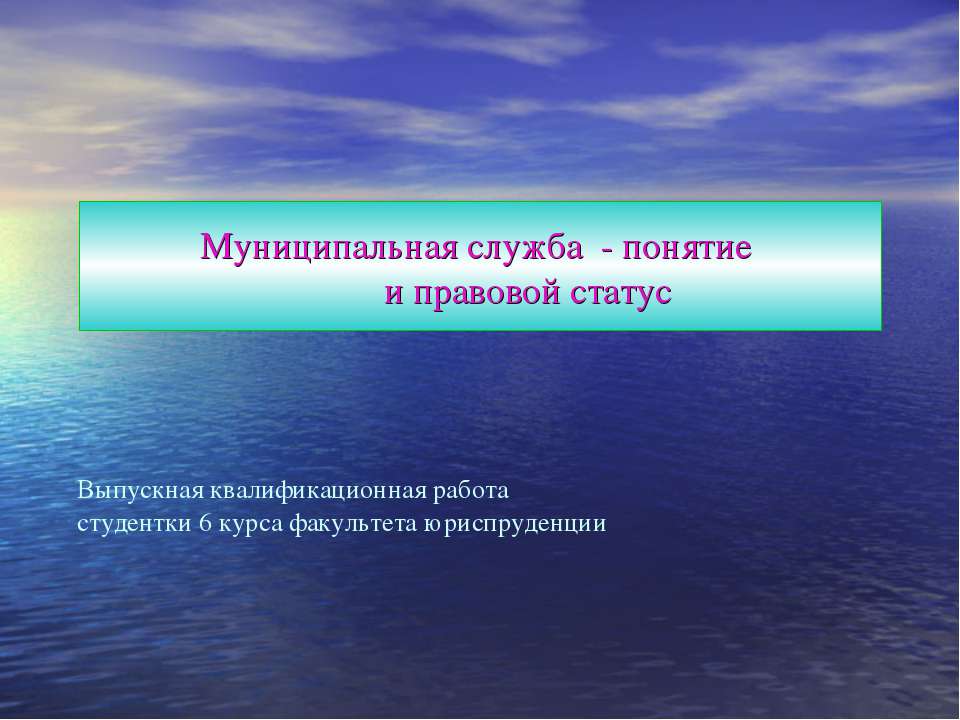 Муниципальная служба - понятие и правовой статус

Выпускная квалификационная работа студентки 6 курса факультета юриспруденции